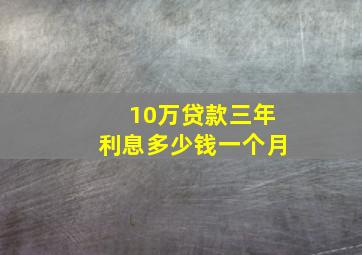 10万贷款三年
利息多少钱一个月